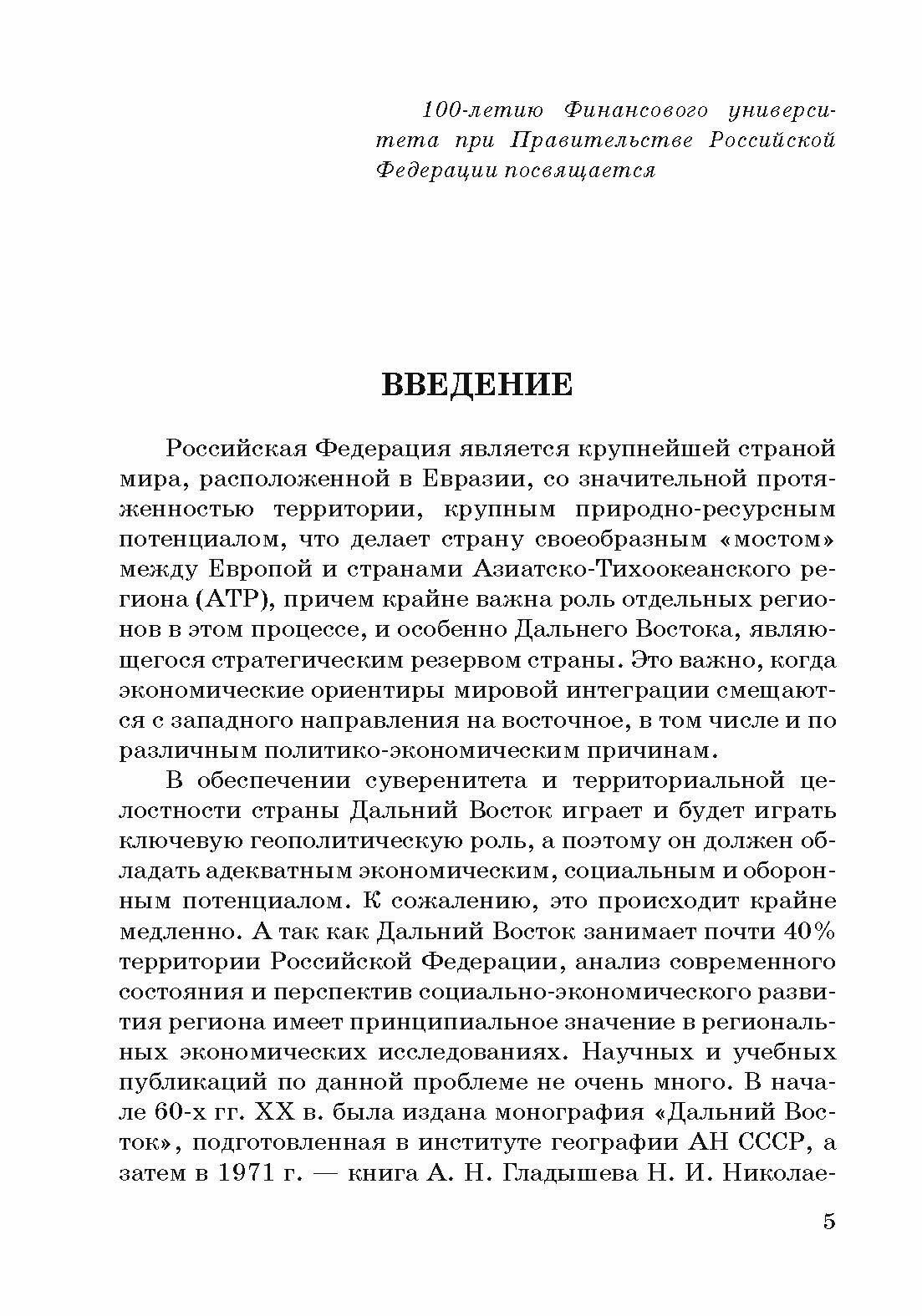 100-летию Финансового университета при Правительстве Российской Федерации посвящается

ВВЕДЕНИЕ

Российская Федерация является крупнейшей страной мира, расположенной в Евразии, со значительной протяженностью территории, крупным природно-ресурсным потенциалом, что делает страну своеобразным «мостом» между Европой и странами Азиатско-Тихоокеанского региона (АТР), причем крайне важна роль отдельных регионов в этом процессе, и особенно Дальнего Востока, являющегося стратегическим резервом страны. Это важно, когда экономические ориентиры мировой интеграции смещаются с западного направления на восточное, в том числе и по различным политико-экономическим причинам.

В обеспечении суверенитета и территориальной целостности страны Дальний Восток играет и будет играть ключевую геополитическую роль, а поэтому он должен обладать адекватным экономическим, социальным и оборонным потенциалом. К сожалению, это происходит крайне медленно. А так как Дальний Восток занимает почти 40% территории Российской Федерации, анализ современного состояния и перспектив социально-экономического развития региона имеет принципиальное значение в региональных экономических исследованиях. Научных и учебных публикаций по данной проблеме не очень много. В начале 60-х гг. XX в. была издана монография «Дальний Восток», подготовленная в институте географии АН СССР, а затем в 1971 г. — книга А. Н. Гладышева Н. И. Николае-

5